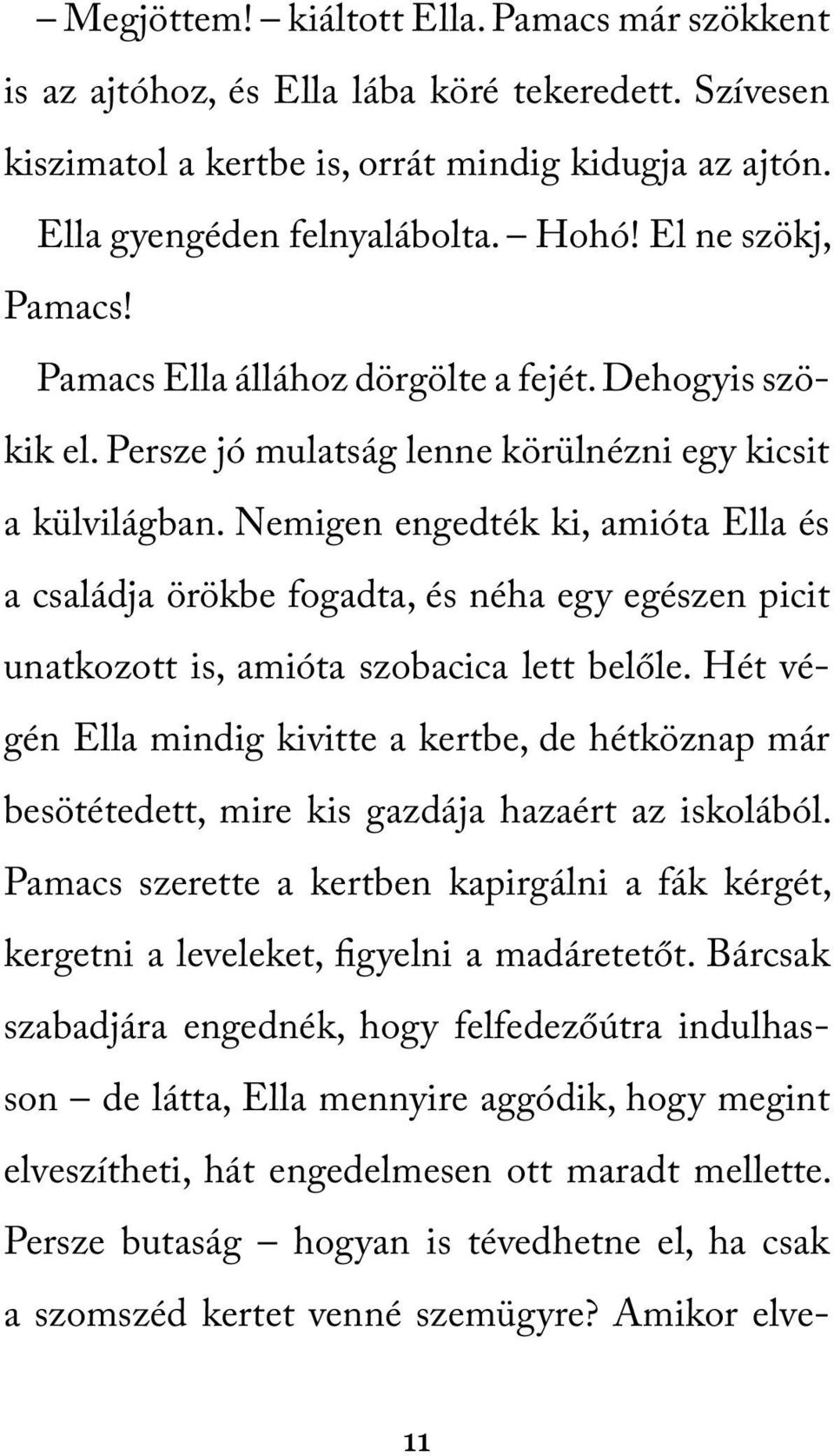 – Megjöttem! – kiáltott Ella. Pamacs már szökkent is az ajtóhoz, és Ella lába köré tekeredett. Szívesen kiszimatol a kertbe is, orrát mindig kidugja az ajtón.

Ella gyengéden felnyalábolta. – Hohó! El ne szökj, Pamacs!

Pamacs Ella állához dörgölte a fejét. Dehogyis szökik el. Persze jó mulatság lenne körülnézni egy kicsit a külvilágban. Nemigen engedték ki, amióta Ella és a családja örökbe fogadta, és néha egy egészen picit unatkozott is, amióta szobacica lett belőle. Hét végén Ella mindig kivitte a kertbe, de hétköznap már besötétedett, mire kis gazdája hazaért az iskolából. Pamacs szerette a kertben kapirgálni a fák kérgét, kergetni a leveleket, figyelni a madáretetőt. Bárcsak szabadjára engednék, hogy felfedezőútra indulhasson – de látta, Ella mennyire aggódik, hogy megint elveszítheti, hát engedelmesen ott maradt mellette. Persze butaság – hogyan is tévedhetne el, ha csak a szomszéd kertet venné szemügyre? Amikor elve-

11